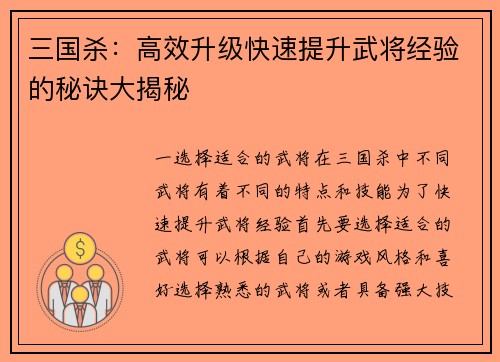 三国杀：高效升级快速提升武将经验的秘诀大揭秘

一选择适合的武将在三国杀中不同武将有着不同的特点和技能为了快速提升武将经验首先要选择适合的武将可以根据自己的游戏风格和喜好选择熟悉的武将或者具备强大技

$